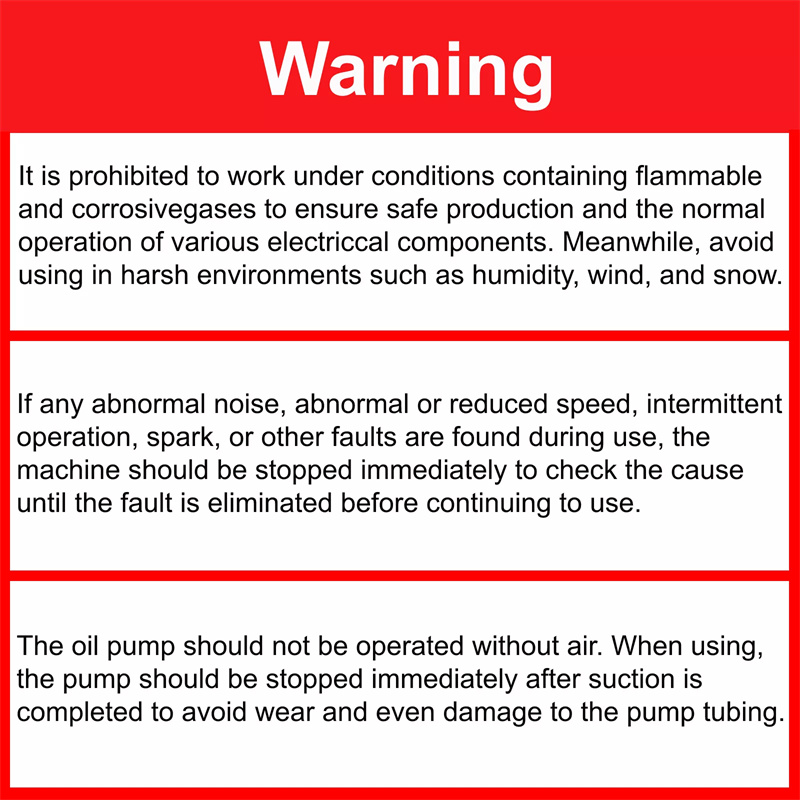 Warning

It is prohibited to work under conditions containing flammable and corrosivegases to ensure safe production and the normal operation of various electriccal components. Meanwhile, avoid using in harsh environments such as humidity, wind, and snow.

If any abnormal noise, abnormal or reduced speed, intermittent operation, spark, or other faults are found during use, the machine should be stopped immediately to check the cause until the fault is eliminated before continuing to use.

The oil pump should not be operated without air. When using, the pump should be stopped immediately after suction is completed to avoid wear and even damage to the pump tubing.